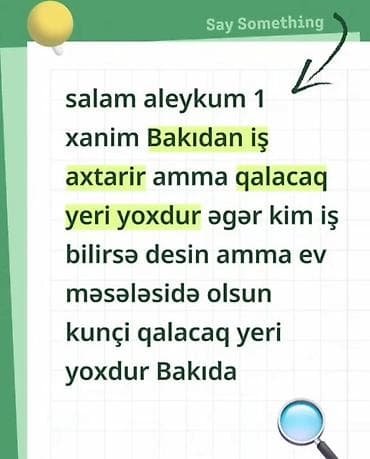 Say Something

salam aleykum 1 xanim Bakıdan iş axtarir amma qalacaq yeri yoxdur əgər kim iş bilirsə desin amma ev məsələsidə olsun kunçi qalacaq yeri yoxdur Bakıda